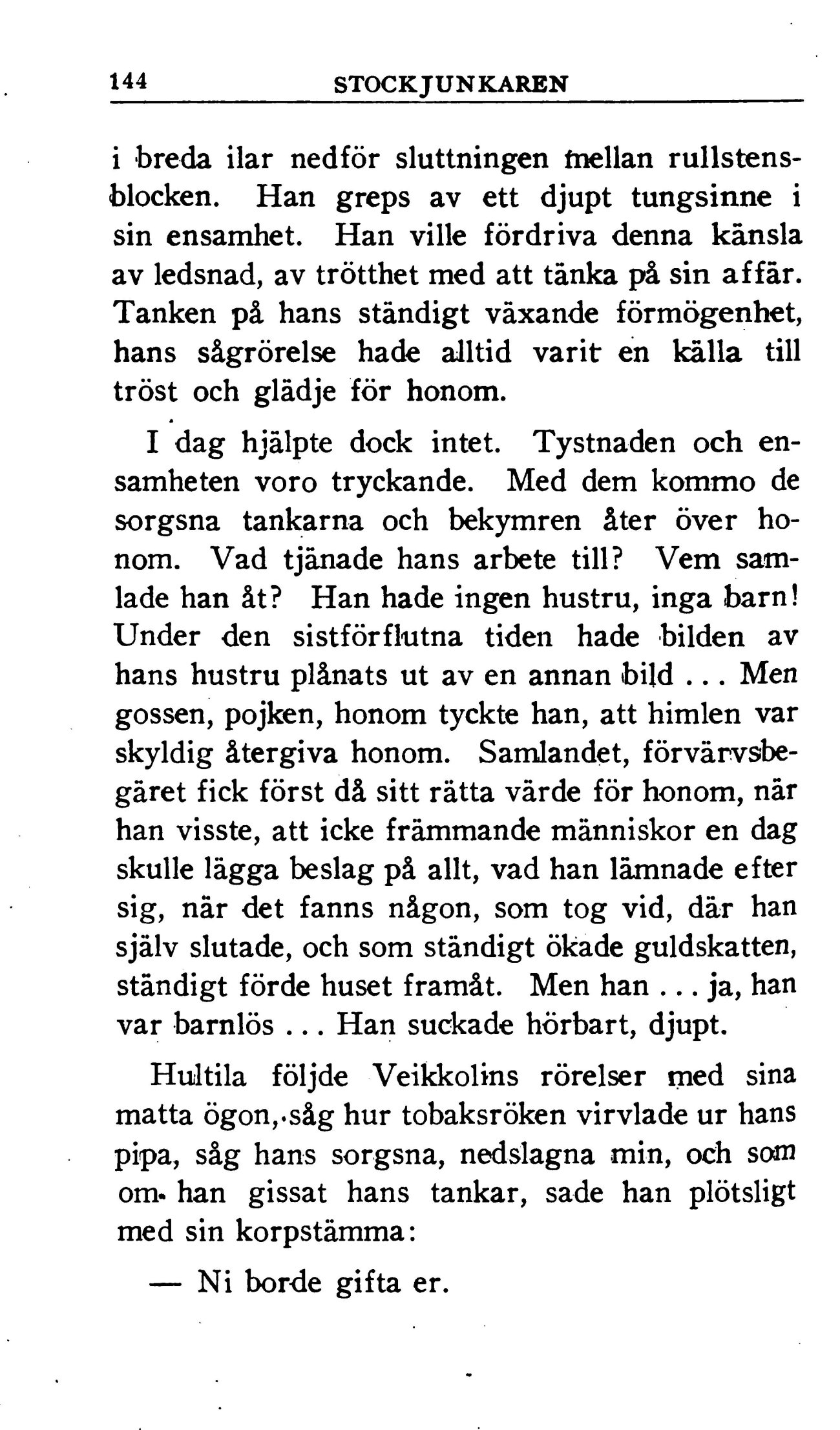 144 STOCKJUNKAREN

i breda ilar nedför sluttningen mellan rullstensblocken. Han greps av ett djupt tungsinne i sin ensamhet. Han ville fördriva denna känsla av ledsnad, av trötthet med att tänka på sin affär. Tanken på hans ständigt växande förmögenhet, hans sågrörelse hade alltid varit en källa till tröst och glädje för honom.

I dag hjälpte dock intet. Tystnaden och ensamheten voro tryckande. Med dem kommo de sorgsna tankarna och bekymren åter över honom. Vad tjänade hans arbete till? Vem samlade han åt? Han hade ingen hustru, inga barn! Under den sistförflutna tiden hade bilden av hans hustru plånats ut av en annan bild ... Men gossen, pojken, honom tyckte han, att himlen var skyldig återgiva honom. Samlandet, förvärvsbegäret fick först då sitt rätta värde för honom, när han visste, att icke främmande människor en dag skulle lägga beslag på allt, vad han lämnade efter sig, när det fanns någon, som tog vid, där han själv slutade, och som ständigt ökade guldskatten, ständigt förde huset framåt. Men han ... ja, han var barnlös ... Han suckade hörbart, djupt.

Hultila följde Veikkolins rörelser med sina matta ögon, såg hur tobaksröken virvlade ur hans pipa, såg hans sorgsna, nedslagna min, och som om han gissat hans tankar, sade han plötsligt med sin korpstämma:

— Ni borde gifta er.